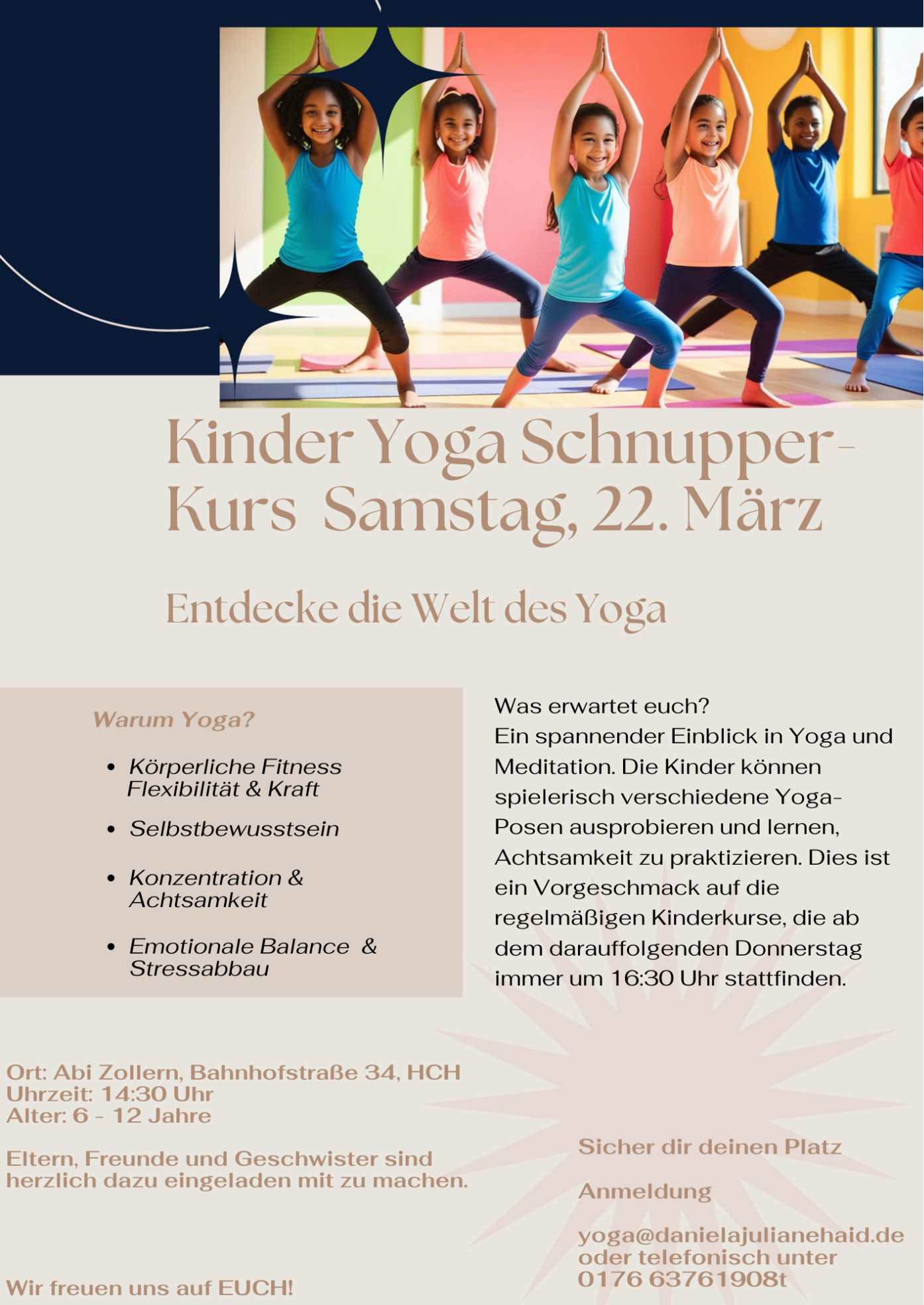 Kinder Yoga Schnupper-Kurs Samstag, 22. März

Entdecke die Welt des Yoga

Warum Yoga?

- Körperliche Fitness Flexibilität & Kraft
- Selbstbewusstsein
- Konzentration & Achtsamkeit
- Emotionale Balance & Stressabbau

Was erwartet euch?
Ein spannender Einblick in Yoga und Meditation. Die Kinder können spielerisch verschiedene Yoga-Posen ausprobieren und lernen, Achtsamkeit zu praktizieren. Dies ist ein Vorgeschmack auf die regelmäßigen Kinderkurse, die ab dem darauffolgenden Donnerstag immer um 16:30 Uhr stattfinden.

Ort: Abi Zollern, Bahnhofstraße 34, HCH
Uhrzeit: 14:30 Uhr
Alter: 6 - 12 Jahre

Eltern, Freunde und Geschwister sind herzlich dazu eingeladen mit zu machen.

Wir freuen uns auf EUCH!

Sicher dir deinen Platz

Anmeldung

yoga@danielajulianehaid.de
oder telefonisch unter
0176 63761908t